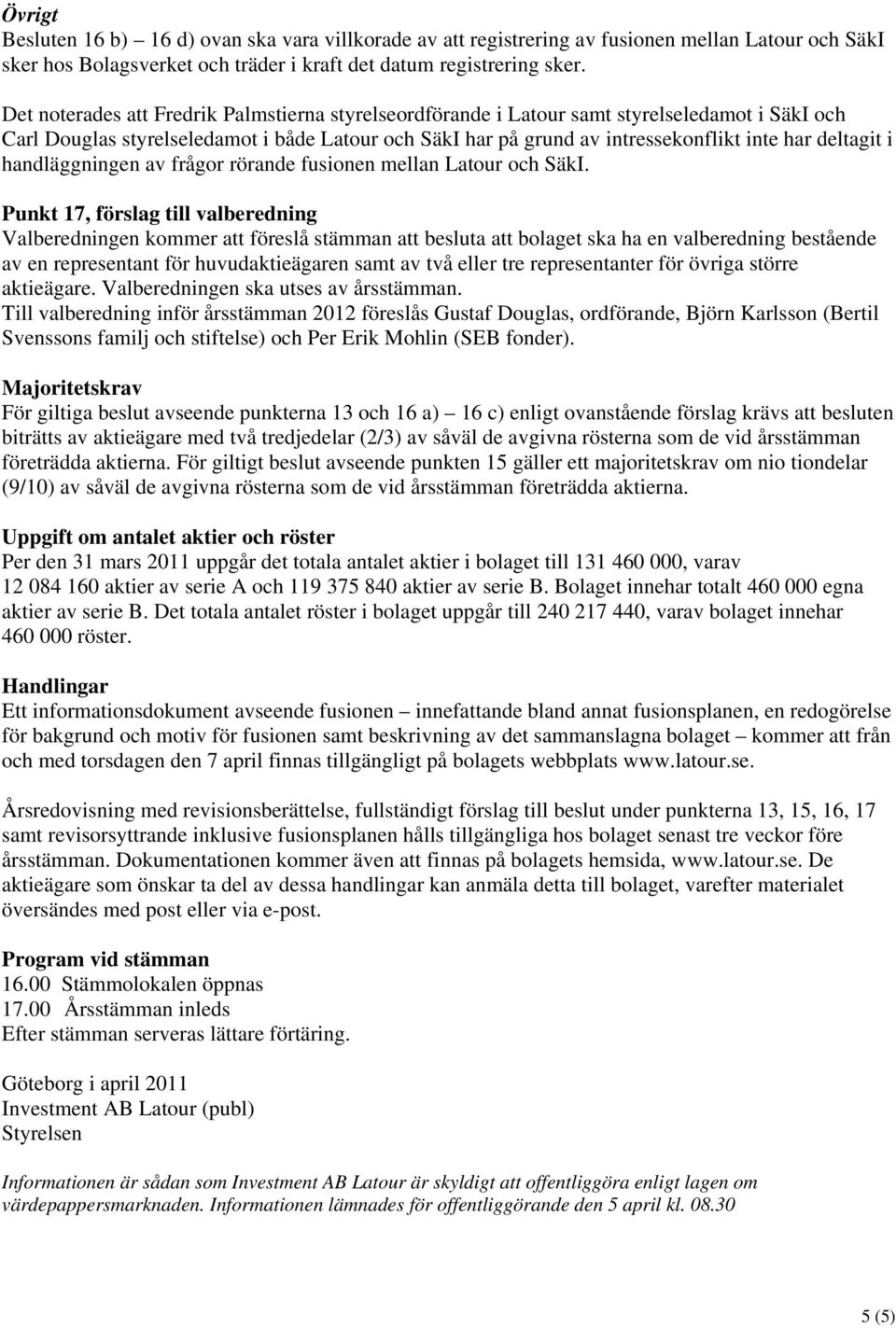 Övrigt
Besluten 16 b) – 16 d) ovan ska vara villkorade av att registrering av fusionen mellan Latour och SäkI sker hos Bolagsverket och träder i kraft det datum registrering sker.

Det noterades att Fredrik Palmstierna styrelseordförande i Latour samt styrelseledamot i SäkI och Carl Douglas styrelseledamot i både Latour och SäkI har på grund av intressekonflikt inte har deltagit i handläggningen av frågor rörande fusionen mellan Latour och SäkI.

Punkt 17, förslag till valberedning
Valberedningen kommer att föreslå stämman att besluta att bolaget ska ha en valberedning bestående av en representant för huvudaktieägaren samt av två eller tre representanter för övriga större aktieägare. Valberedningen ska utses av årsstämman.
Till valberedning inför årsstämman 2012 föreslås Gustaf Douglas, ordförande, Björn Karlsson (Bertil Svenssons familj och stiftelse) och Per Erik Mohlin (SEB fonder).

Majoritetskrav
För giltiga beslut avseende punkterna 13 och 16 a) – 16 c) enligt ovanstående förslag krävs att besluten biträtts av aktieägare med två tredjedelar (2/3) av såväl de avgivna rösterna som de vid årsstämman företrädda aktierna. För giltigt beslut avseende punkten 15 gäller ett majoritetskrav om nio tiondelar (9/10) av såväl de avgivna rösterna som de vid årsstämman företrädda aktierna.

Uppgift om antalet aktier och röster
Per den 31 mars 2011 uppgår det totala antalet aktier i bolaget till 131 460 000, varav 12 084 160 aktier av serie A och 119 375 840 aktier av serie B. Bolaget innehar totalt 460 000 egna aktier av serie B. Det totala antalet röster i bolaget uppgår till 240 217 440, varav bolaget innehar 460 000 röster.

Handlingar
Ett informationsdokument avseende fusionen – innefattande bland annat fusionsplanen, en redogörelse för bakgrund och motiv för fusionen samt beskrivning av det sammanslagna bolaget – kommer att från och med torsdagen den 7 april finnas tillgängligt på bolagets webbplats www.latour.se.

Årsredovisning med revisionsberättelse, fullständigt förslag till beslut under punkterna 13, 15, 16, 17 samt revisorsyttrande inklusive fusionsplanen hålls tillgängliga hos bolaget senast tre veckor före årsstämman. Dokumentationen kommer även att finnas på bolagets hemsida, www.latour.se. De aktieägare som önskar ta del av dessa handlingar kan anmäla detta till bolaget, varefter materialet översändes med post eller via e-post.

Program vid stämman
16.00 Stämmolokalen öppnas
17.00 Årsstämman inleds
Efter stämman serveras lättare förtäring.

Göteborg i april 2011
Investment AB Latour (publ)
Styrelsen

Informationen är sådan som Investment AB Latour är skyldigt att offentliggöra enligt lagen om värdepappersmarknaden. Informationen lämnades för offentliggörande den 5 april kl. 08.30

5 (5)